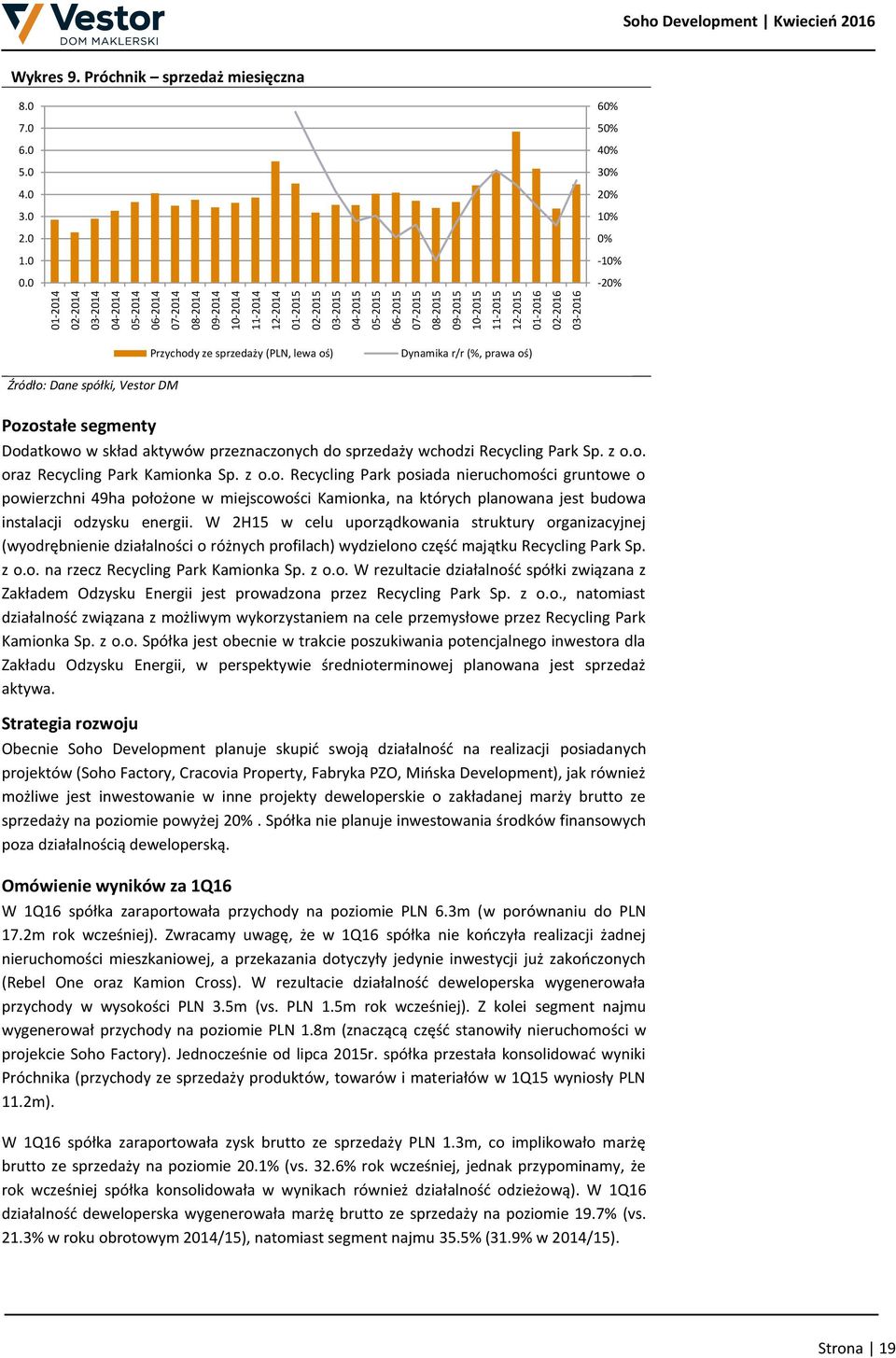 Vestor DOM MAKLERSKI

Soho Development | Kwiecień 2016

Wykres 9. Próchnik – sprzedaż miesięczna

8.0
7.0
6.0
5.0
4.0
3.0
2.0
1.0
0.0

60%
50%
40%
30%
20%
10%
0%
-10%
-20%

01-2014 02-2014 03-2014 04-2014 05-2014 06-2014 07-2014 08-2014 09-2014 10-2014 11-2014 12-2014 01-2015 02-2015 03-2015 04-2015 05-2015 06-2015 07-2015 08-2015 09-2015 10-2015 11-2015 12-2015 01-2016 02-2016 03-2016

Przychody ze sprzedaży (PLN, lewa oś)   Dynamika r/r (%, prawa oś)

Źródło: Dane spółki, Vestor DM

Pozostałe segmenty

Dodatkowo w skład aktywów przeznaczonych do sprzedaży wchodzi Recycling Park Sp. z o.o. oraz Recycling Park Kamionka Sp. z o.o. Recycling Park posiada nieruchomości gruntowe o powierzchni 49ha położone w miejscowości Kamionka, na których planowana jest budowa instalacji odzysku energii. W 2H15 w celu uporządkowania struktury organizacyjnej (wyodrębnienie działalności o różnych profilach) wydzielono część majątku Recycling Park Sp. z o.o. na rzecz Recycling Park Kamionka Sp. z o.o. W rezultacie działalność spółki związana z Zakładem Odzysku Energii jest prowadzona przez Recycling Park Sp. z o.o., natomiast działalność związana z możliwym wykorzystaniem na cele przemysłowe przez Recycling Park Kamionka Sp. z o.o. Spółka jest obecnie w trakcie poszukiwania potencjalnego inwestora dla Zakładu Odzysku Energii, w perspektywie średnioterminowej planowana jest sprzedaż aktywa.

Strategia rozwoju

Obecnie Soho Development planuje skupić swoją działalność na realizacji posiadanych projektów (Soho Factory, Cracovia Property, Fabryka PZO, Mińska Development), jak również możliwe jest inwestowanie w inne projekty deweloperskie o zakładanej marży brutto ze sprzedaży na poziomie powyżej 20% . Spółka nie planuje inwestowania środków finansowych poza działalnością deweloperską.

Omówienie wyników za 1Q16

W 1Q16 spółka zaraportowała przychody na poziomie PLN 6.3m (w porównaniu do PLN 17.2m rok wcześniej). Zwracamy uwagę, że w 1Q16 spółka nie kończyła realizacji żadnej nieruchomości mieszkaniowej, a przekazania dotyczyły jedynie inwestycji już zakończonych (Rebel One oraz Kamion Cross). W rezultacie działalność deweloperska wygenerowała przychody w wysokości PLN 3.5m (vs. PLN 1.5m rok wcześniej). Z kolei segment najmu wygenerował przychody na poziomie PLN 1.8m (znaczącą część stanowiły nieruchomości w projekcie Soho Factory). Jednocześnie od lipca 2015r. spółka przestała konsolidować wyniki Próchnika (przychody ze sprzedaży produktów, towarów i materiałów w 1Q15 wyniosły PLN 11.2m).

W 1Q16 spółka zaraportowała zysk brutto ze sprzedaży PLN 1.3m, co implikowało marżę brutto ze sprzedaży na poziomie 20.1% (vs. 32.6% rok wcześniej, jednak przypominamy, że rok wcześniej spółka konsolidowała w wynikach również działalność odzieżową). W 1Q16 działalność deweloperska wygenerowała marżę brutto ze sprzedaży na poziomie 19.7% (vs. 21.3% w roku obrotowym 2014/15), natomiast segment najmu 35.5% (31.9% w 2014/15).

Strona | 19